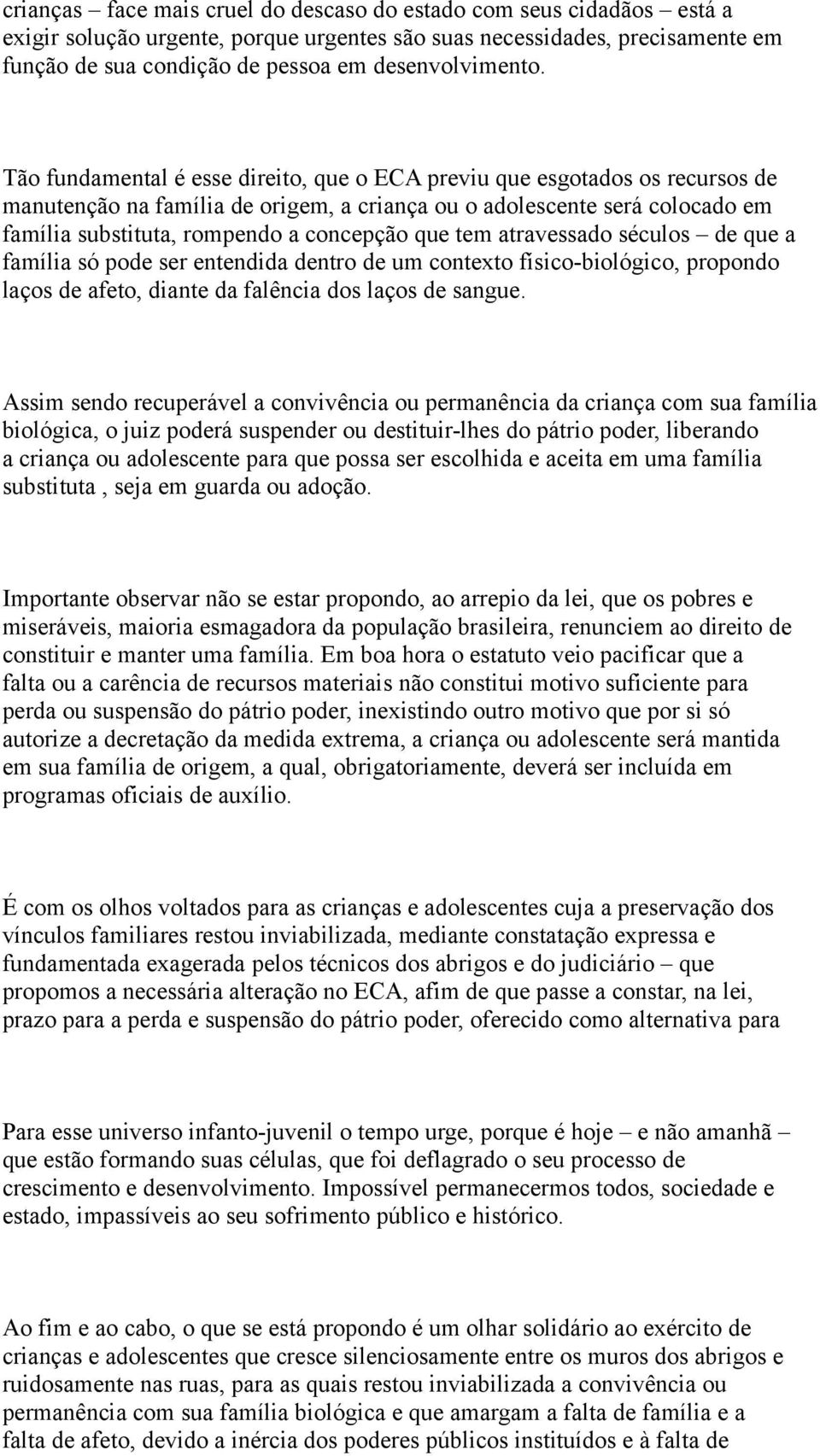 crianças – face mais cruel do descaso do estado com seus cidadãos – está a exigir solução urgente, porque urgentes são suas necessidades, precisamente em função de sua condição de pessoa em desenvolvimento.

Tão fundamental é esse direito, que o ECA previu que esgotados os recursos de manutenção na família de origem, a criança ou o adolescente será colocado em família substituta, rompendo a concepção que tem atravessado séculos – de que a família só pode ser entendida dentro de um contexto físico-biológico, propondo laços de afeto, diante da falência dos laços de sangue.

Assim sendo recuperável a convivência ou permanência da criança com sua família biológica, o juiz poderá suspender ou destituir-lhes do pátrio poder, liberando a criança ou adolescente para que possa ser escolhida e aceita em uma família substituta , seja em guarda ou adoção.

Importante observar não se estar propondo, ao arrepio da lei, que os pobres e miseráveis, maioria esmagadora da população brasileira, renunciem ao direito de constituir e manter uma família. Em boa hora o estatuto veio pacificar que a falta ou a carência de recursos materiais não constitui motivo suficiente para perda ou suspensão do pátrio poder, inexistindo outro motivo que por si só autorize a decretação da medida extrema, a criança ou adolescente será mantida em sua família de origem, a qual, obrigatoriamente, deverá ser incluída em programas oficiais de auxílio.

É com os olhos voltados para as crianças e adolescentes cuja a preservação dos vínculos familiares restou inviabilizada, mediante constatação expressa e fundamentada exagerada pelos técnicos dos abrigos e do judiciário – que propomos a necessária alteração no ECA, afim de que passe a constar, na lei, prazo para a perda e suspensão do pátrio poder, oferecido como alternativa para

Para esse universo infanto-juvenil o tempo urge, porque é hoje – e não amanhã – que estão formando suas células, que foi deflagrado o seu processo de crescimento e desenvolvimento. Impossível permanecermos todos, sociedade e estado, impassíveis ao seu sofrimento público e histórico.

Ao fim e ao cabo, o que se está propondo é um olhar solidário ao exército de crianças e adolescentes que cresce silenciosamente entre os muros dos abrigos e ruidosamente nas ruas, para as quais restou inviabilizada a convivência ou permanência com sua família biológica e que amargam a falta de família e a falta de afeto, devido a inércia dos poderes públicos instituídos e à falta de